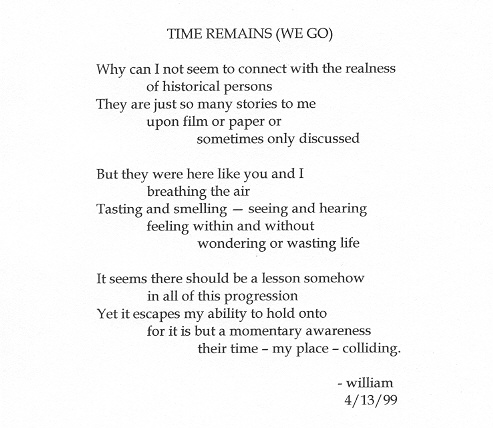 TIME REMAINS (WE GO)

Why can I not seem to connect with the realness
of historical persons
They are just so many stories to me
upon film or paper or
sometimes only discussed

But they were here like you and I
breathing the air
Tasting and smelling — seeing and hearing
feeling within and without
wondering or wasting life

It seems there should be a lesson somehow
in all of this progression
Yet it escapes my ability to hold onto
for it is but a momentary awareness
their time – my place – colliding.

- william
4/13/99